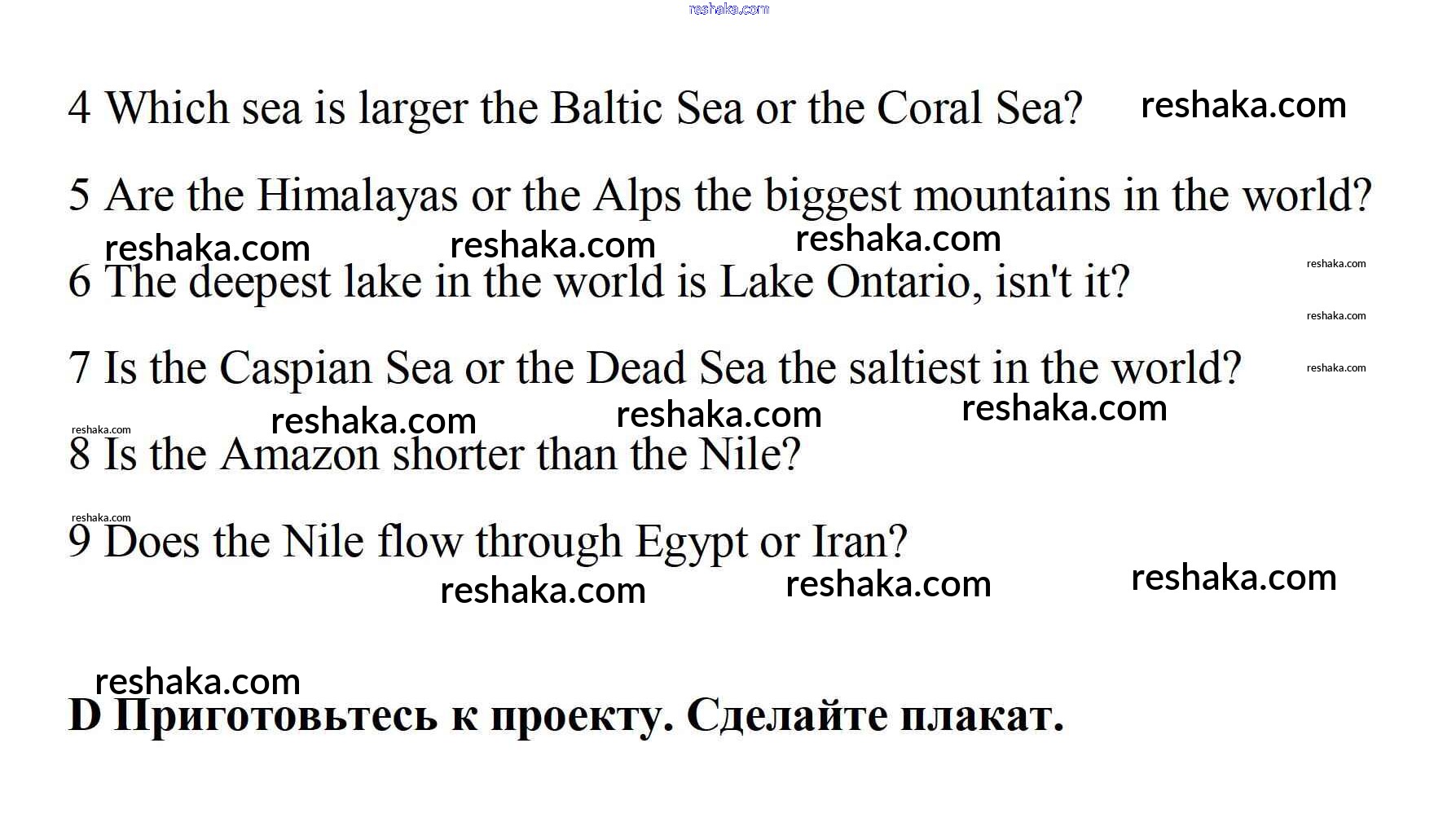 4 Which sea is larger the Baltic Sea or the Coral Sea?

5 Are the Himalayas or the Alps the biggest mountains in the world?

6 The deepest lake in the world is Lake Ontario, isn't it?

7 Is the Caspian Sea or the Dead Sea the saltiest in the world?

8 Is the Amazon shorter than the Nile?

9 Does the Nile flow through Egypt or Iran?

D Приготовьтесь к проекту. Сделайте плакат.

reshaka.com